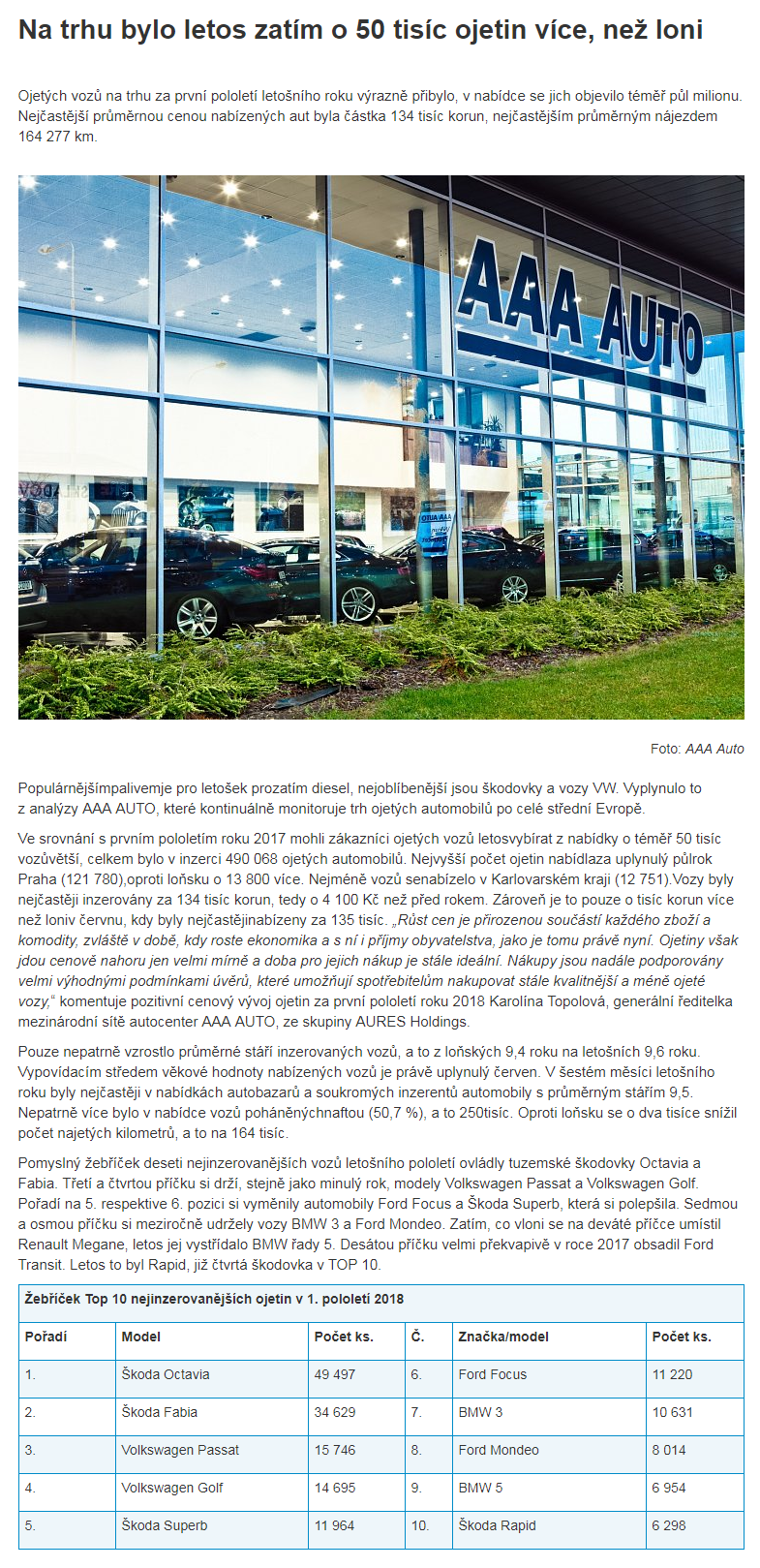 Na trhu bylo letos zatím o 50 tisíc ojetin více, než loni

Ojetých vozů na trhu za první pololetí letošního roku výrazně přibylo, v nabídce se jich objevilo téměř půl milionu. Nejčastější průměrnou cenou nabízených aut byla částka 134 tisíc korun, nejčastějším průměrným nájezdem 164 277 km.

AAA AUTO

Foto: AAA Auto

Populárnějšímpalivemje pro letošek prozatím diesel, nejoblíbenější jsou škodovky a vozy VW. Vyplynulo to z analýzy AAA AUTO, které kontinuálně monitoruje trh ojetých automobilů po celé střední Evropě.

Ve srovnání s prvním pololetím roku 2017 mohli zákazníci ojetých vozů letosvybírat z nabídky o téměř 50 tisíc vozůvětší, celkem bylo v inzerci 490 068 ojetých automobilů. Nejvyšší počet ojetin nabídlaza uplynulý půlrok Praha (121 780),oproti loňsku o 13 800 více. Nejméně vozů senabízelo v Karlovarském kraji (12 751).Vozy byly nejčastěji inzerovány za 134 tisíc korun, tedy o 4 100 Kč než před rokem. Zároveň je to pouze o tisíc korun více než loniv červnu, kdy byly nejčastějinabízeny za 135 tisíc. „Růst cen je přirozenou součástí každého zboží a komodity, zvláště v době, kdy roste ekonomika a s ní i příjmy obyvatelstva, jako je tomu právě nyní. Ojetiny však jdou cenově nahoru jen velmi mírně a doba pro jejich nákup je stále ideální. Nákupy jsou nadále podporovány velmi výhodnými podmínkami úvěrů, které umožňují spotřebitelům nakupovat stále kvalitnější a méně ojeté vozy,“ komentuje pozitivní cenový vývoj ojetin za první pololetí roku 2018 Karolína Topolová, generální ředitelka mezinárodní sítě autocenter AAA AUTO, ze skupiny AURES Holdings.

Pouze nepatrně vzrostlo průměrné stáří inzerovaných vozů, a to z loňských 9,4 roku na letošních 9,6 roku. Vypovídacím středem věkové hodnoty nabízených vozů je právě uplynulý červen. V šestém měsíci letošního roku byly nejčastěji v nabídkách autobazarů a soukromých inzerentů automobily s průměrným stářím 9,5. Nepatrně více bylo v nabídce vozů poháněnýchnaftou (50,7 %), a to 250tisíc. Oproti loňsku se o dva tisíce snížil počet najetých kilometrů, a to na 164 tisíc.

Pomyslný žebříček deseti nejinzerovanějších vozů letošního pololetí ovládly tuzemské škodovky Octavia a Fabia. Třetí a čtvrtou příčku si drží, stejně jako minulý rok, modely Volkswagen Passat a Volkswagen Golf. Pořadí na 5. respektive 6. pozici si vyměnily automobily Ford Focus a Škoda Superb, která si polepšila. Sedmou a osmou příčku si meziročně udržely vozy BMW 3 a Ford Mondeo. Zatím, co vloni se na deváté příčce umístil Renault Megane, letos jej vystřídalo BMW řady 5. Desátou příčku velmi překvapivě v roce 2017 obsadil Ford Transit. Letos to byl Rapid, již čtvrtá škodovka v TOP 10.

Žebříček Top 10 nejinzerovanějších ojetin v 1. pololetí 2018

| Pořadí | Model | Počet ks. | Č. | Značka/model | Počet ks. |
|---|---|---|---|---|---|
| 1. | Škoda Octavia | 49 497 | 6. | Ford Focus | 11 220 |
| 2. | Škoda Fabia | 34 629 | 7. | BMW 3 | 10 631 |
| 3. | Volkswagen Passat | 15 746 | 8. | Ford Mondeo | 8 014 |
| 4. | Volkswagen Golf | 14 695 | 9. | BMW 5 | 6 954 |
| 5. | Škoda Superb | 11 964 | 10. | Škoda Rapid | 6 298 |